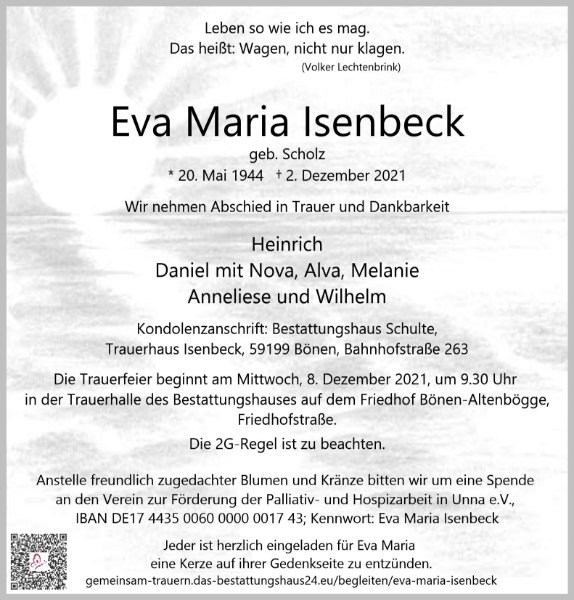 Leben so wie ich es mag.
Das heißt: Wagen, nicht nur klagen.
(Volker Lechtenbrink)

Eva Maria Isenbeck

geb. Scholz
* 20. Mai 1944 † 2. Dezember 2021

Wir nehmen Abschied in Trauer und Dankbarkeit

Heinrich
Daniel mit Nova, Alva, Melanie
Anneliese und Wilhelm

Kondolenzanschrift: Bestattungshaus Schulte,
Trauerhaus Isenbeck, 59199 Bönen, Bahnhofstraße 263

Die Trauerfeier beginnt am Mittwoch, 8. Dezember 2021, um 9.30 Uhr in der Trauerhalle des Bestattungshauses auf dem Friedhof Bönen-Altenbögge, Friedhofstraße.

Die 2G-Regel ist zu beachten.

Anstelle freundlich zugedachter Blumen und Kränze bitten wir um eine Spende an den Verein zur Förderung der Palliativ- und Hospizarbeit in Unna e.V., IBAN DE17 4435 0060 0000 0017 43; Kennwort: Eva Maria Isenbeck

Jeder ist herzlich eingeladen für Eva Maria
eine Kerze auf ihrer Gedenkseite zu entzünden.
gemeinsam-trauern.das-bestattungshaus24.eu/begleiten/eva-maria-isenbeck